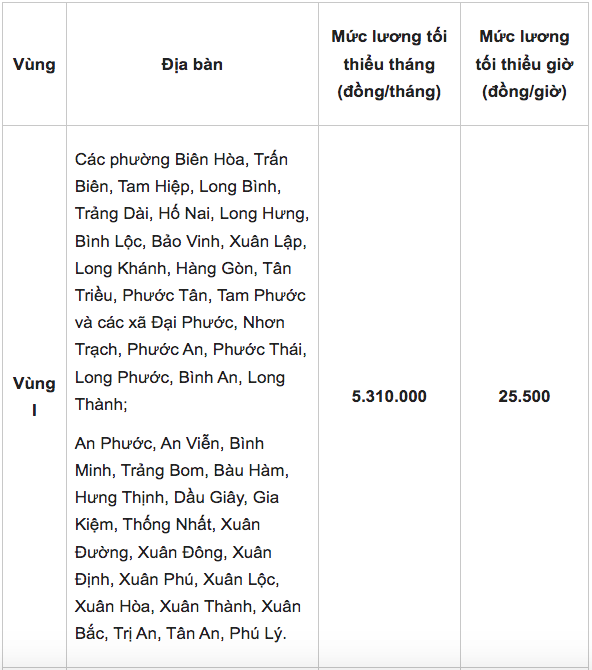 | Vùng | Địa bàn | Mức lương tối thiểu tháng (đồng/tháng) | Mức lương tối thiểu giờ (đồng/giờ) |
|---|---|---|---|
| Vùng I | Các phường Biên Hòa, Trấn Biên, Tam Hiệp, Long Bình, Trảng Dài, Hố Nai, Long Hưng, Bình Lộc, Bảo Vinh, Xuân Lập, Long Khánh, Hàng Gòn, Tân Triều, Phước Tân, Tam Phước và các xã Đại Phước, Nhơn Trạch, Phước An, Phước Thái, Long Phước, Bình An, Long Thành; An Phước, An Viễn, Bình Minh, Trảng Bom, Bàu Hàm, Hưng Thịnh, Dầu Giây, Gia Kiệm, Thống Nhất, Xuân Đường, Xuân Đông, Xuân Định, Xuân Phú, Xuân Lộc, Xuân Hòa, Xuân Thành, Xuân Bắc, Trị An, Tân An, Phú Lý. | 5.310.000 | 25.500 |